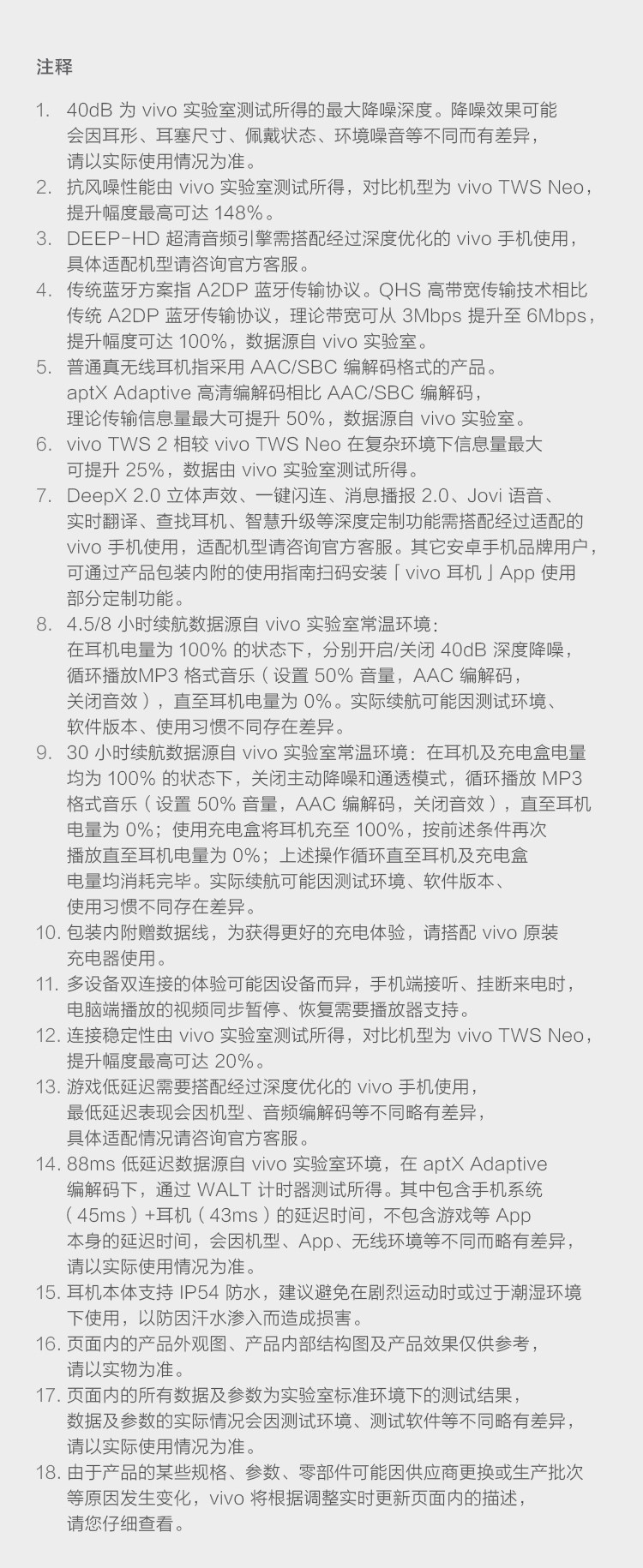 注释

1. 40dB 为 vivo 实验室测试所得的最大降噪深度。降噪效果可能会因耳形、耳塞尺寸、佩戴状态、环境噪音等不同而有差异，请以实际使用情况为准。
2. 抗风噪性能由 vivo 实验室测试所得，对比机型为 vivo TWS Neo，提升幅度最高可达 148%。
3. DEEP-HD 超清音频引擎需搭配经过深度优化的 vivo 手机使用，具体适配机型请咨询官方客服。
4. 传统蓝牙方案指 A2DP 蓝牙传输协议。QHS 高带宽传输技术相比传统 A2DP 蓝牙传输协议，理论带宽可从 3Mbps 提升至 6Mbps，提升幅度可达 100%，数据源自 vivo 实验室。
5. 普通真无线耳机指采用 AAC/SBC 编解码格式的产品。aptX Adaptive 高清编解码相比 AAC/SBC 编解码，理论传输信息量最大可提升 50%，数据源自 vivo 实验室。
6. vivo TWS 2 相较 vivo TWS Neo 在复杂环境下信息量最大可提升 25%，数据由 vivo 实验室测试所得。
7. DeepX 2.0 立体声效、一键闪连、消息播报 2.0、Jovi 语音、实时翻译、查找耳机、智慧升级等深度定制功能需搭配经过适配的 vivo 手机使用，适配机型请咨询官方客服。其它安卓手机品牌用户，可通过产品包装内附的使用指南扫码安装「vivo 耳机」App 使用部分定制功能。
8. 4.5/8 小时续航数据源自 vivo 实验室常温环境：在耳机电量为 100% 的状态下，分别开启/关闭 40dB 深度降噪，循环播放MP3 格式音乐（设置 50% 音量，AAC 编解码，关闭音效），直至耳机电量为 0%。实际续航可能因测试环境、软件版本、使用习惯不同存在差异。
9. 30 小时续航数据源自 vivo 实验室常温环境：在耳机及充电盒电量均为 100% 的状态下，关闭主动降噪和通透模式，循环播放 MP3 格式音乐（设置 50% 音量，AAC 编解码，关闭音效），直至耳机电量为 0%；使用充电盒将耳机充至 100%，按前述条件再次播放直至耳机电量为 0%；上述操作循环直至耳机及充电盒电量均消耗完毕。实际续航可能因测试环境、软件版本、使用习惯不同存在差异。
10. 包装内附赠数据线，为获得更好的充电体验，请搭配 vivo 原装充电器使用。
11. 多设备双连接的体验可能因设备而异，手机端接听、挂断来电时，电脑端播放的视频同步暂停、恢复需要播放器支持。
12. 连接稳定性由 vivo 实验室测试所得，对比机型为 vivo TWS Neo，提升幅度最高可达 20%。
13. 游戏低延迟需要搭配经过深度优化的 vivo 手机使用，最低延迟表现会因机型、音频编解码等不同略有差异，具体适配情况请咨询官方客服。
14. 88ms 低延迟数据源自 vivo 实验室环境，在 aptX Adaptive 编解码下，通过 WALT 计时器测试所得。其中包含手机系统（45ms）+耳机（43ms）的延迟时间，不包含游戏等 App 本身的延迟时间，会因机型、App、无线环境等不同而略有差异，请以实际使用情况为准。
15. 耳机本体支持 IP54 防水，建议避免在剧烈运动时或过于潮湿环境下使用，以防因汗水渗入而造成损害。
16. 页面内的产品外观图、产品内部结构图及产品效果仅供参考，请以实物为准。
17. 页面内的所有数据及参数为实验室标准环境下的测试结果，数据及参数的实际情况会因测试环境、测试软件等不同略有差异，请以实际使用情况为准。
18. 由于产品的某些规格、参数、零部件可能因供应商更换或生产批次等原因发生变化，vivo 将根据调整实时更新页面内的描述，请您仔细查看。